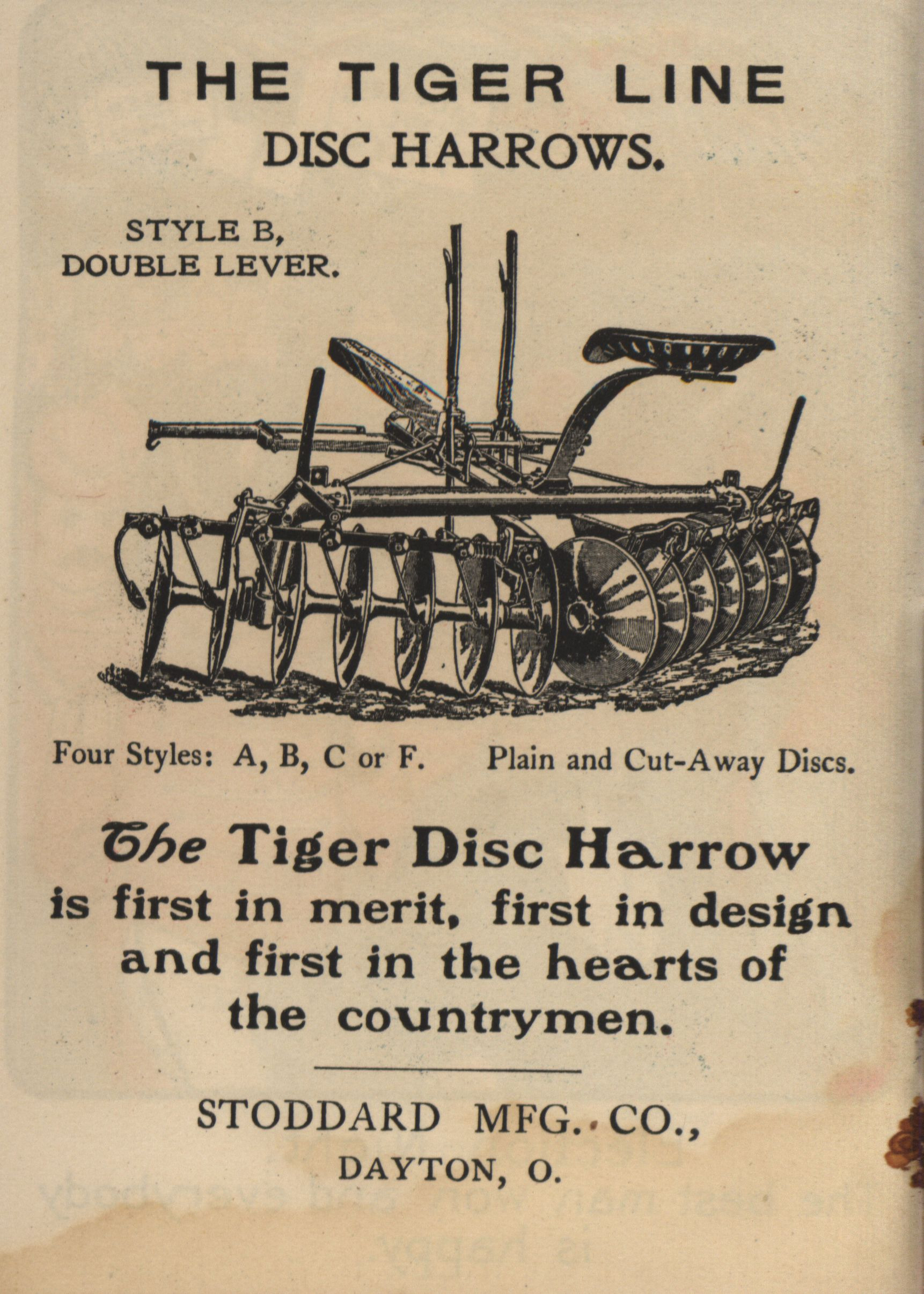 THE TIGER LINE
DISC HARROWS.

STYLE B,
DOUBLE LEVER.

Four Styles: A, B, C or F. Plain and Cut-Away Discs.

The Tiger Disc Harrow is first in merit, first in design and first in the hearts of the countrymen.

STODDARD MFG. CO.,
DAYTON, O.